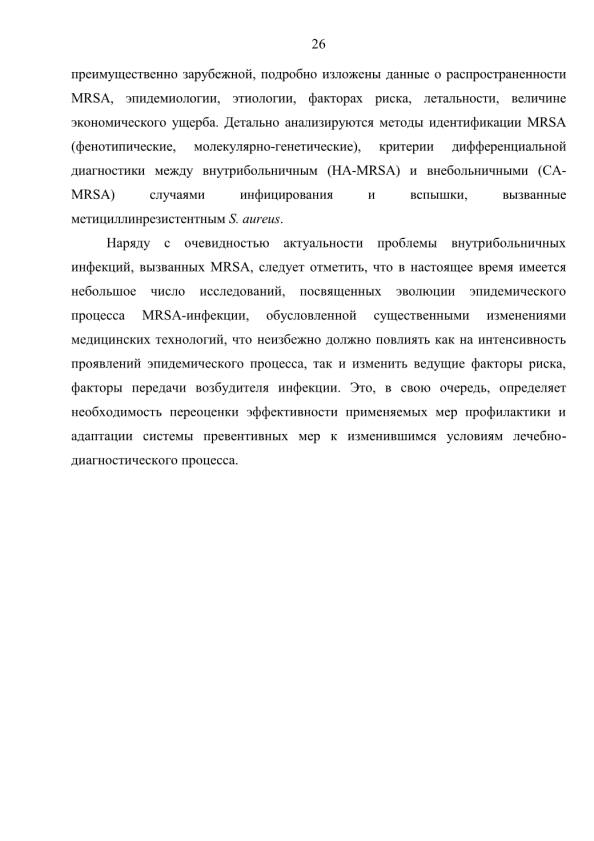 26

преимущественно зарубежной, подробно изложены данные о распространенности MRSA, эпидемиологии, этиологии, факторах риска, летальности, величине экономического ущерба. Детально анализируются методы идентификации MRSA (фенотипические, молекулярно-генетические), критерии дифференциальной диагностики между внутрибольничным (HA-MRSA) и внебольничными (CA-MRSA) случаями инфицирования и вспышки, вызванные метициллинрезистентным S. aureus.

Наряду с очевидностью актуальности проблемы внутрибольничных инфекций, вызванных MRSA, следует отметить, что в настоящее время имеется небольшое число исследований, посвященных эволюции эпидемического процесса MRSA-инфекции, обусловленной существенными изменениями медицинских технологий, что неизбежно должно повлиять как на интенсивность проявлений эпидемического процесса, так и изменить ведущие факторы риска, факторы передачи возбудителя инфекции. Это, в свою очередь, определяет необходимость переоценки эффективности применяемых мер профилактики и адаптации системы превентивных мер к изменившимся условиям лечебно-диагностического процесса.